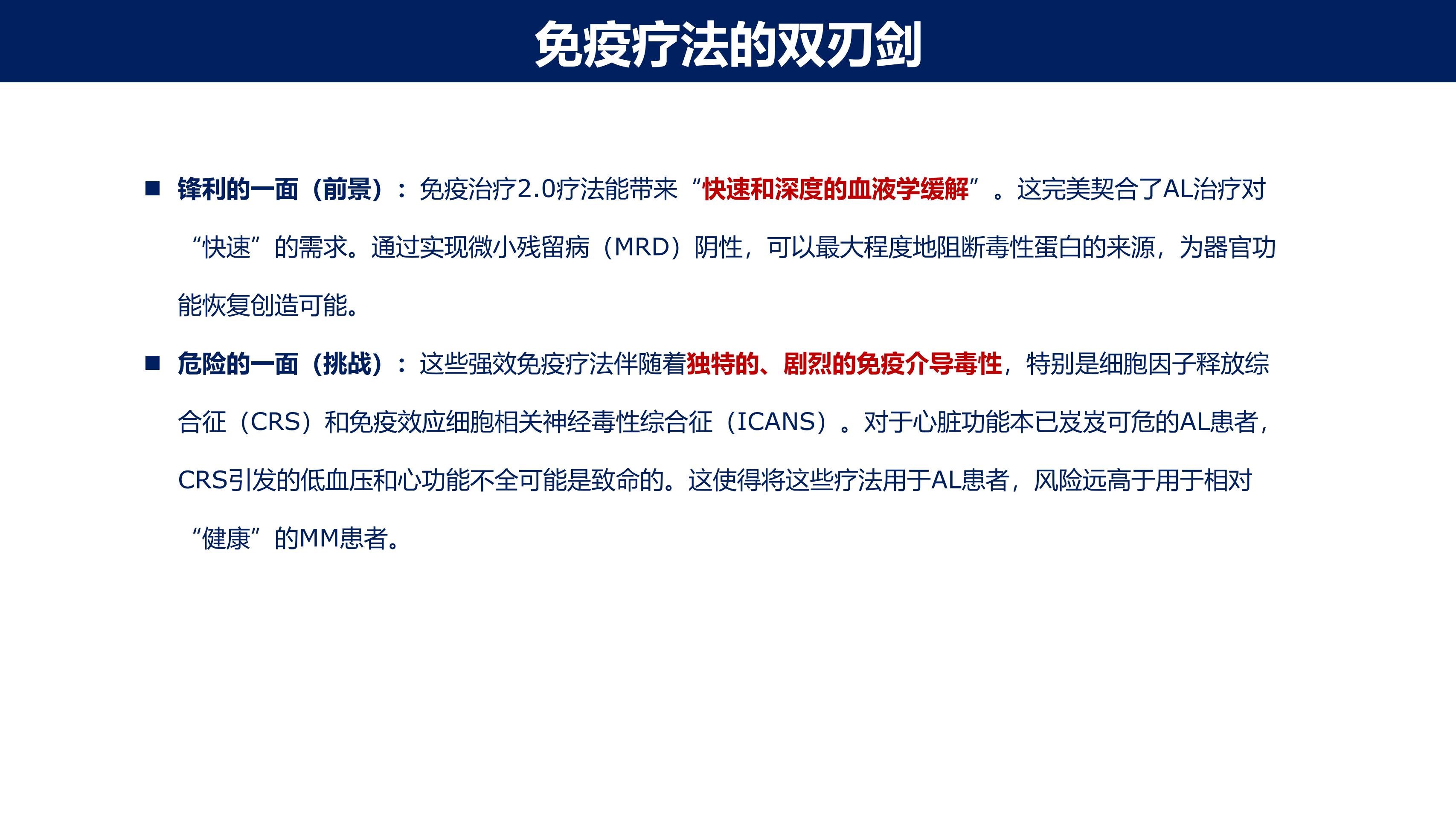 免疫疗法的双刃剑

■ 锋利的一面（前景）：免疫治疗2.0疗法能带来“快速和深度的血液学缓解”。这完美契合了AL治疗对“快速”的需求。通过实现微小残留病（MRD）阴性，可以最大程度地阻断毒性蛋白的来源，为器官功能恢复创造可能。

■ 危险的一面（挑战）：这些强效免疫疗法伴随着独特的、剧烈的免疫介导毒性，特别是细胞因子释放综合征（CRS）和免疫效应细胞相关神经毒性综合征（ICANS）。对于心脏功能本已岌岌可危的AL患者，CRS引发的低血压和心功能不全可能是致命的。这使得将这些疗法用于AL患者，风险远高于用于相对“健康”的MM患者。